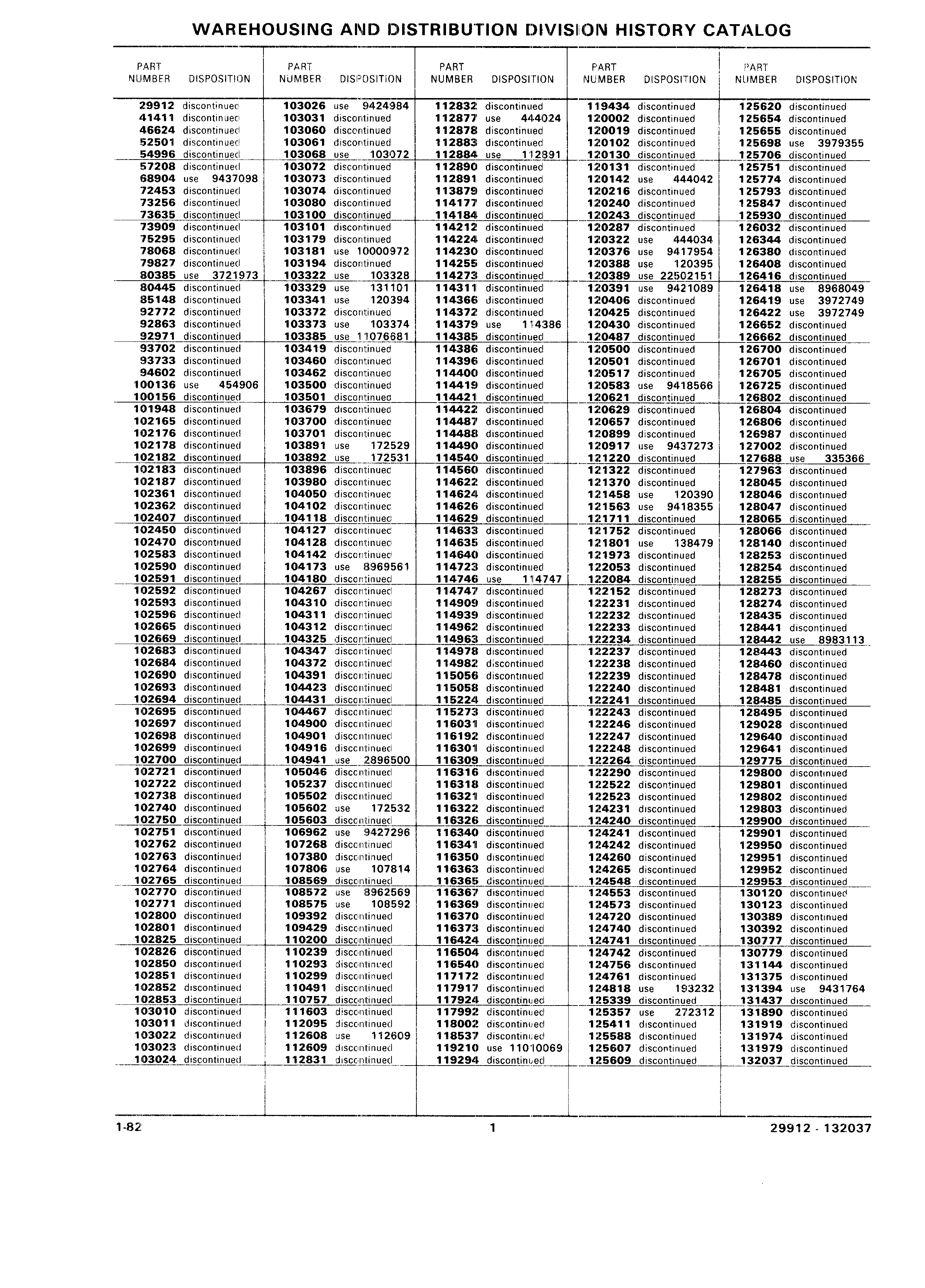 WAREHOUSING AND DISTRIBUTION DIVISION HISTORY CATALOG

| PART NUMBER | DISPOSITION |
|---|---|
| 29912 | discontinued |
| 41411 | discontinued |
| 46624 | discontinued |
| 52501 | discontinued |
| 54996 | discontinued |
| 57208 | discontinued |
| 68904 | use 9437098 |
| 72453 | discontinued |
| 73256 | discontinued |
| 73635 | discontinued |
| 73909 | discontinued |
| 75295 | discontinued |
| 78068 | discontinued |
| 79827 | discontinued |
| 80385 | use 3721973 |
| 80445 | discontinued |
| 85148 | discontinued |
| 92772 | discontinued |
| 92863 | discontinued |
| 92971 | discontinued |
| 93702 | discontinued |
| 93733 | discontinued |
| 94602 | discontinued |
| 100136 | use 454906 |
| 100156 | discontinued |
| 101948 | discontinued |
| 102165 | discontinued |
| 102176 | discontinued |
| 102178 | discontinued |
| 102182 | discontinued |
| 102183 | discontinued |
| 102187 | discontinued |
| 102361 | discontinued |
| 102362 | discontinued |
| 102407 | discontinued |
| 102450 | discontinued |
| 102470 | discontinued |
| 102583 | discontinued |
| 102590 | discontinued |
| 102591 | discontinued |
| 102592 | discontinued |
| 102593 | discontinued |
| 102596 | discontinued |
| 102665 | discontinued |
| 102669 | discontinued |
| 102683 | discontinued |
| 102684 | discontinued |
| 102690 | discontinued |
| 102693 | discontinued |
| 102694 | discontinued |
| 102695 | discontinued |
| 102697 | discontinued |
| 102698 | discontinued |
| 102699 | discontinued |
| 102700 | discontinued |
| 102721 | discontinued |
| 102722 | discontinued |
| 102738 | discontinued |
| 102740 | discontinued |
| 102750 | discontinued |
| 102751 | discontinued |
| 102762 | discontinued |
| 102763 | discontinued |
| 102764 | discontinued |
| 102765 | discontinued |
| 102770 | discontinued |
| 102771 | discontinued |
| 102800 | discontinued |
| 102801 | discontinued |
| 102825 | discontinued |
| 102826 | discontinued |
| 102850 | discontinued |
| 102851 | discontinued |
| 102852 | discontinued |
| 102853 | discontinued |
| 103010 | discontinued |
| 103011 | discontinued |
| 103022 | discontinued |
| 103023 | discontinued |
| 103024 | discontinued |

| PART NUMBER | DISPOSITION |
|---|---|
| 103026 | use 9424984 |
| 103031 | discontinued |
| 103060 | discontinued |
| 103061 | discontinued |
| 103068 | use 103072 |
| 103072 | discontinued |
| 103073 | discontinued |
| 103074 | discontinued |
| 103080 | discontinued |
| 103100 | discontinued |
| 103101 | discontinued |
| 103179 | discontinued |
| 103181 | use 10000972 |
| 103194 | discontinued |
| 103322 | use 103328 |
| 103329 | use 131101 |
| 103341 | use 120394 |
| 103372 | discontinued |
| 103373 | use 103374 |
| 103385 | use 11076681 |
| 103419 | discontinued |
| 103460 | discontinued |
| 103462 | discontinued |
| 103500 | discontinued |
| 103501 | discontinued |
| 103679 | discontinued |
| 103700 | discontinued |
| 103701 | discontinued |
| 103891 | use 172529 |
| 103892 | use 172531 |
| 103896 | discontinued |
| 103980 | discontinued |
| 104050 | discontinued |
| 104102 | discontinued |
| 104118 | discontinued |
| 104127 | discontinued |
| 104128 | discontinued |
| 104142 | discontinued |
| 104173 | use 8969561 |
| 104180 | discontinued |
| 104267 | discontinued |
| 104310 | discontinued |
| 104311 | discontinued |
| 104312 | discontinued |
| 104325 | discontinued |
| 104347 | discontinued |
| 104372 | discontinued |
| 104391 | discontinued |
| 104423 | discontinued |
| 104431 | discontinued |
| 104467 | discontinued |
| 104900 | discontinued |
| 104901 | discontinued |
| 104916 | discontinued |
| 104941 | use 2896500 |
| 105046 | discontinued |
| 105237 | discontinued |
| 105502 | discontinued |
| 105602 | use 172532 |
| 105603 | discontinued |
| 106962 | use 9427296 |
| 107268 | discontinued |
| 107380 | discontinued |
| 107806 | use 107814 |
| 108569 | discontinued |
| 108572 | use 8962569 |
| 108575 | use 108592 |
| 109392 | discontinued |
| 109429 | discontinued |
| 110200 | discontinued |
| 110239 | discontinued |
| 110293 | discontinued |
| 110299 | discontinued |
| 110491 | discontinued |
| 110757 | discontinued |
| 111603 | discontinued |
| 112095 | discontinued |
| 112608 | use 112609 |
| 112609 | discontinued |
| 112831 | discontinued |

| PART NUMBER | DISPOSITION |
|---|---|
| 112832 | discontinued |
| 112877 | use 444024 |
| 112878 | discontinued |
| 112883 | discontinued |
| 112884 | use 112891 |
| 112890 | discontinued |
| 112891 | discontinued |
| 113879 | discontinued |
| 114177 | discontinued |
| 114184 | discontinued |
| 114212 | discontinued |
| 114224 | discontinued |
| 114230 | discontinued |
| 114255 | discontinued |
| 114273 | discontinued |
| 114311 | discontinued |
| 114366 | discontinued |
| 114372 | discontinued |
| 114379 | use 114386 |
| 114385 | discontinued |
| 114386 | discontinued |
| 114396 | discontinued |
| 114400 | discontinued |
| 114419 | discontinued |
| 114421 | discontinued |
| 114422 | discontinued |
| 114487 | discontinued |
| 114488 | discontinued |
| 114490 | discontinued |
| 114540 | discontinued |
| 114560 | discontinued |
| 114622 | discontinued |
| 114624 | discontinued |
| 114626 | discontinued |
| 114629 | discontinued |
| 114633 | discontinued |
| 114635 | discontinued |
| 114640 | discontinued |
| 114723 | discontinued |
| 114746 | use 114747 |
| 114747 | discontinued |
| 114909 | discontinued |
| 114939 | discontinued |
| 114962 | discontinued |
| 114963 | discontinued |
| 114978 | discontinued |
| 114982 | discontinued |
| 115056 | discontinued |
| 115058 | discontinued |
| 115224 | discontinued |
| 115273 | discontinued |
| 116031 | discontinued |
| 116192 | discontinued |
| 116301 | discontinued |
| 116309 | discontinued |
| 116316 | discontinued |
| 116318 | discontinued |
| 116321 | discontinued |
| 116322 | discontinued |
| 116326 | discontinued |
| 116340 | discontinued |
| 116341 | discontinued |
| 116350 | discontinued |
| 116363 | discontinued |
| 116365 | discontinued |
| 116367 | discontinued |
| 116369 | discontinued |
| 116370 | discontinued |
| 116373 | discontinued |
| 116424 | discontinued |
| 116504 | discontinued |
| 116540 | discontinued |
| 117172 | discontinued |
| 117917 | discontinued |
| 117924 | discontinued |
| 117992 | discontinued |
| 118002 | discontinued |
| 118537 | discontinued |
| 119210 | use 11010069 |
| 119294 | discontinued |

| PART NUMBER | DISPOSITION |
|---|---|
| 119434 | discontinued |
| 120002 | discontinued |
| 120019 | discontinued |
| 120102 | discontinued |
| 120130 | discontinued |
| 120131 | discontinued |
| 120142 | use 444042 |
| 120216 | discontinued |
| 120240 | discontinued |
| 120243 | discontinued |
| 120287 | discontinued |
| 120322 | use 444034 |
| 120376 | use 9417954 |
| 120388 | use 120395 |
| 120389 | use 22502151 |
| 120391 | use 9421089 |
| 120406 | discontinued |
| 120425 | discontinued |
| 120430 | discontinued |
| 120487 | discontinued |
| 120500 | discontinued |
| 120501 | discontinued |
| 120517 | discontinued |
| 120583 | use 9418566 |
| 120621 | discontinued |
| 120629 | discontinued |
| 120657 | discontinued |
| 120899 | discontinued |
| 120917 | use 9437273 |
| 121220 | discontinued |
| 121322 | discontinued |
| 121370 | discontinued |
| 121458 | use 120390 |
| 121563 | use 9418355 |
| 121711 | discontinued |
| 121752 | discontinued |
| 121801 | use 138479 |
| 121973 | discontinued |
| 122053 | discontinued |
| 122084 | discontinued |
| 122152 | discontinued |
| 122231 | discontinued |
| 122232 | discontinued |
| 122233 | discontinued |
| 122234 | discontinued |
| 122237 | discontinued |
| 122238 | discontinued |
| 122239 | discontinued |
| 122240 | discontinued |
| 122241 | discontinued |
| 122243 | discontinued |
| 122246 | discontinued |
| 122247 | discontinued |
| 122248 | discontinued |
| 122264 | discontinued |
| 122290 | discontinued |
| 122522 | discontinued |
| 122523 | discontinued |
| 124231 | discontinued |
| 124240 | discontinued |
| 124241 | discontinued |
| 124242 | discontinued |
| 124260 | discontinued |
| 124265 | discontinued |
| 124548 | discontinued |
| 124553 | discontinued |
| 124573 | discontinued |
| 124720 | discontinued |
| 124740 | discontinued |
| 124741 | discontinued |
| 124742 | discontinued |
| 124756 | discontinued |
| 124761 | discontinued |
| 124818 | use 193232 |
| 125339 | discontinued |
| 125357 | use 272312 |
| 125411 | discontinued |
| 125588 | discontinued |
| 125607 | discontinued |
| 125609 | discontinued |

| PART NUMBER | DISPOSITION |
|---|---|
| 125620 | discontinued |
| 125654 | discontinued |
| 125655 | discontinued |
| 125698 | use 3979355 |
| 125706 | discontinued |
| 125751 | discontinued |
| 125774 | discontinued |
| 125793 | discontinued |
| 125847 | discontinued |
| 125930 | discontinued |
| 126032 | discontinued |
| 126344 | discontinued |
| 126380 | discontinued |
| 126408 | discontinued |
| 126416 | discontinued |
| 126418 | use 8968049 |
| 126419 | use 3972749 |
| 126422 | use 3972749 |
| 126652 | discontinued |
| 126662 | discontinued |
| 126700 | discontinued |
| 126701 | discontinued |
| 126705 | discontinued |
| 126725 | discontinued |
| 126802 | discontinued |
| 126804 | discontinued |
| 126806 | discontinued |
| 126987 | discontinued |
| 127002 | discontinued |
| 127688 | use 335366 |
| 127963 | discontinued |
| 128045 | discontinued |
| 128046 | discontinued |
| 128047 | discontinued |
| 128065 | discontinued |
| 128066 | discontinued |
| 128140 | discontinued |
| 128253 | discontinued |
| 128254 | discontinued |
| 128255 | discontinued |
| 128273 | discontinued |
| 128274 | discontinued |
| 128435 | discontinued |
| 128441 | discontinued |
| 128442 | use 8983113 |
| 128443 | discontinued |
| 128460 | discontinued |
| 128478 | discontinued |
| 128481 | discontinued |
| 128485 | discontinued |
| 128495 | discontinued |
| 129028 | discontinued |
| 129640 | discontinued |
| 129641 | discontinued |
| 129775 | discontinued |
| 129800 | discontinued |
| 129801 | discontinued |
| 129802 | discontinued |
| 129803 | discontinued |
| 129900 | discontinued |
| 129901 | discontinued |
| 129950 | discontinued |
| 129951 | discontinued |
| 129952 | discontinued |
| 129953 | discontinued |
| 130120 | discontinued |
| 130123 | discontinued |
| 130389 | discontinued |
| 130392 | discontinued |
| 130777 | discontinued |
| 130779 | discontinued |
| 131144 | discontinued |
| 131375 | discontinued |
| 131394 | use 9431764 |
| 131437 | discontinued |
| 131890 | discontinued |
| 131919 | discontinued |
| 131974 | discontinued |
| 131979 | discontinued |
| 132037 | discontinued |

1-82 1 29912 - 132037